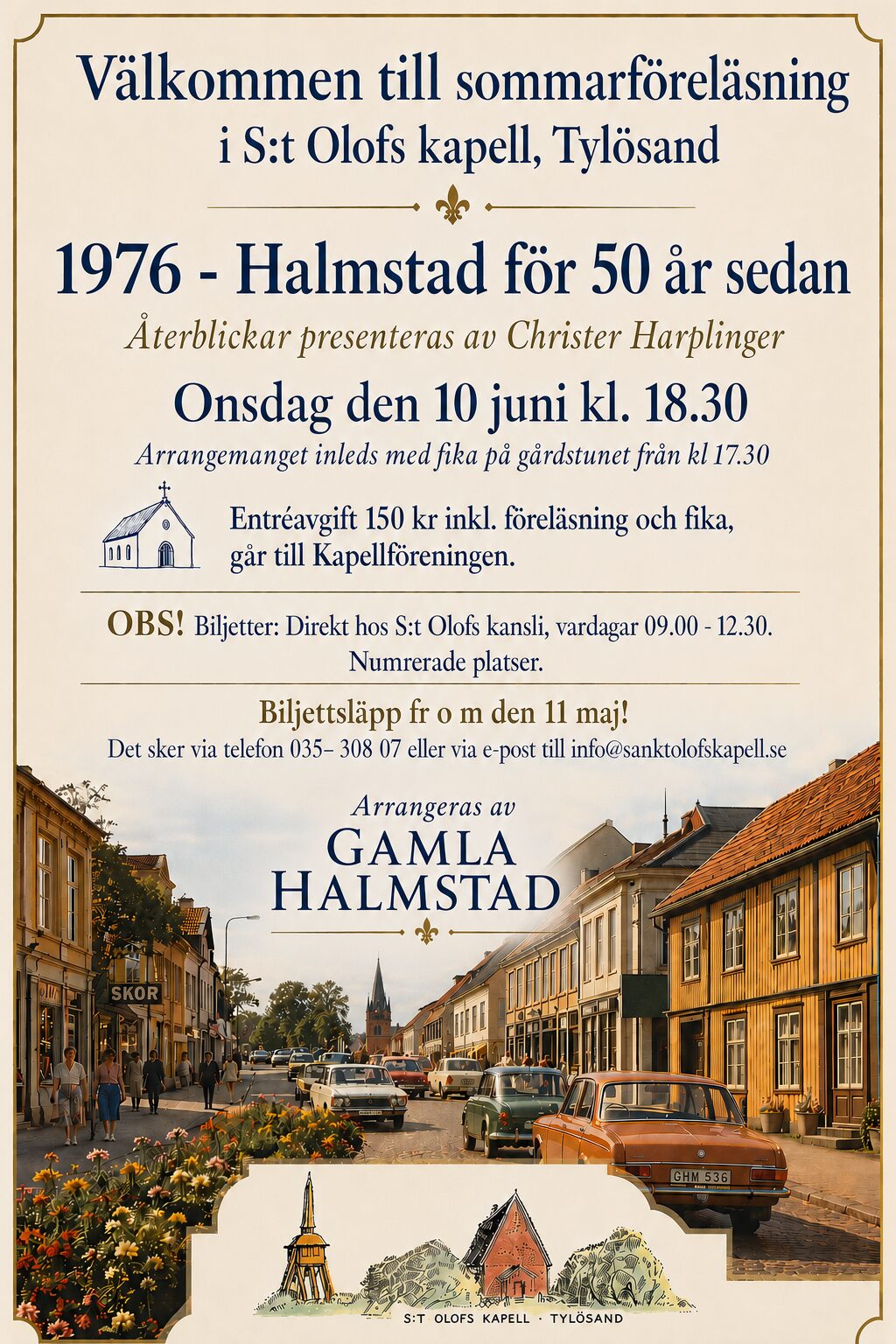 Välkommen till sommarföreläsning
i S:t Olofs kapell, Tylösand

1976 - Halmstad för 50 år sedan

Återblickar presenteras av Christer Harplinger

Onsdag den 10 juni kl. 18.30

Arrangemanget inleds med fika på gårdstunet från kl 17.30

Entréavgift 150 kr inkl. föreläsning och fika, går till Kapellföreningen.

OBS! Biljetter: Direkt hos S:t Olofs kansli, vardagar 09.00 - 12.30. Numrerade platser.

Biljettsläpp fr o m den 11 maj!

Det sker via telefon 035– 308 07 eller via e-post till info@sanktolofskapell.se

Arrangeras av

GAMLA HALMSTAD

SKOR

GHM 536

S:T OLOFS KAPELL · TYLÖSAND